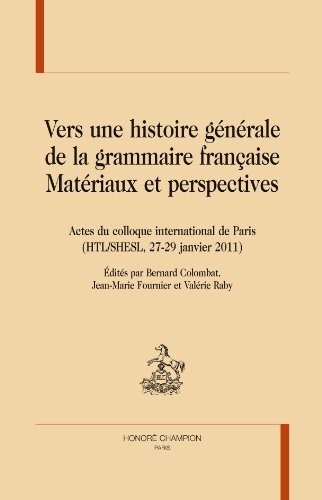 Vers une histoire générale de la grammaire française Matériaux et perspectives

Actes du colloque international de Paris (HTL/SHESL, 27-29 janvier 2011)

Édités par Bernard Colombat, Jean-Marie Fournier et Valérie Raby

HONORÉ CHAMPION
PARIS